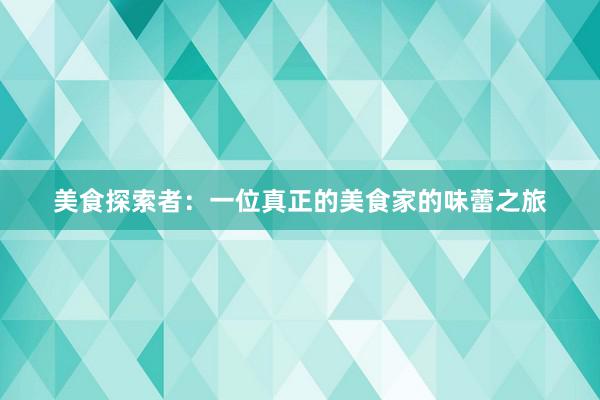 美食探索者：一位真正的美食家的味蕾之旅